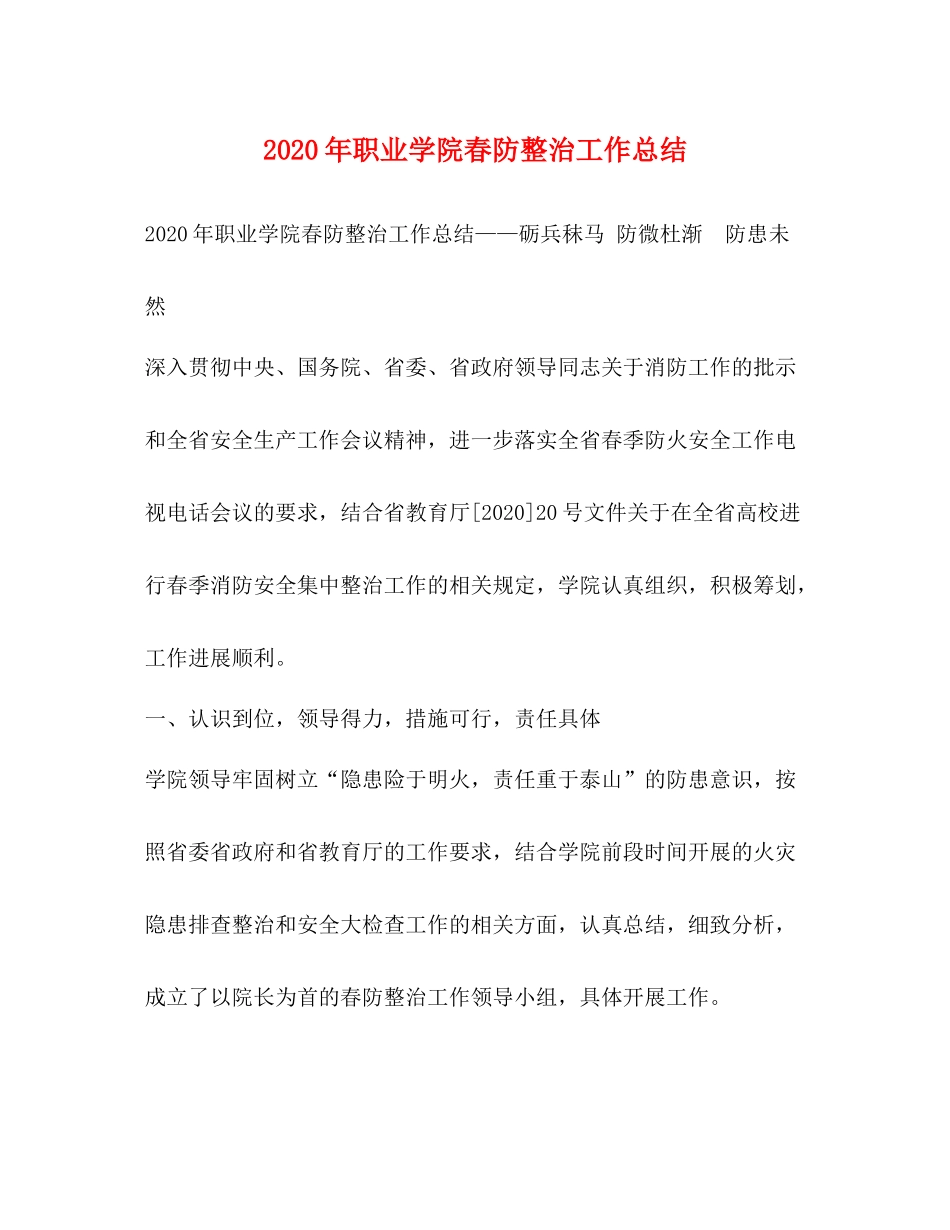 2020年职业学院春防整治工作总结

2020年职业学院春防整治工作总结——砺兵秣马 防微杜渐 防患未然

深入贯彻中央、国务院、省委、省政府领导同志关于消防工作的批示和全省安全生产工作会议精神，进一步落实全省春季防火安全工作电视电话会议的要求，结合省教育厅[2020]20号文件关于在全省高校进行春季消防安全集中整治工作的相关规定，学院认真组织，积极筹划，工作进展顺利。

一、认识到位，领导得力，措施可行，责任具体

学院领导牢固树立“隐患险于明火，责任重于泰山”的防患意识，按照省委省政府和省教育厅的工作要求，结合学院前段时间开展的火灾隐患排查整治和安全大检查工作的相关方面，认真总结，细致分析，成立了以院长为首的春防整治工作领导小组，具体开展工作。